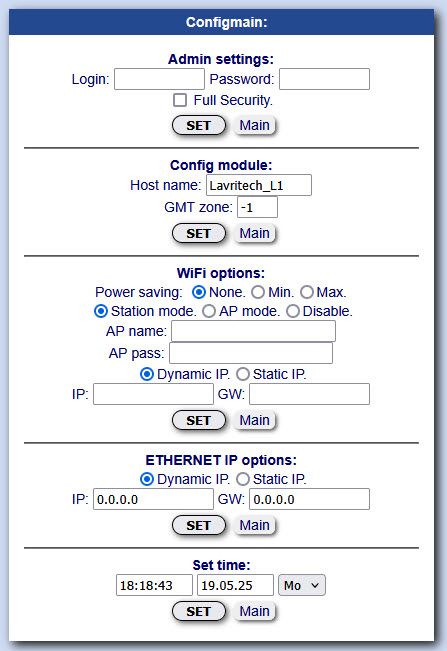 Configmain:

Admin settings:
Login: Password:
Full Security.
SET Main

Config module:
Host name: Lavritech_L1
GMT zone: -1
SET Main

WiFi options:
Power saving: None. Min. Max.
Station mode. AP mode. Disable.
AP name:
AP pass:
Dynamic IP. Static IP.
IP: GW:
SET Main

ETHERNET IP options:
Dynamic IP. Static IP.
IP: 0.0.0.0 GW: 0.0.0.0
SET Main

Set time:
18:18:43 19.05.25 Mo
SET Main